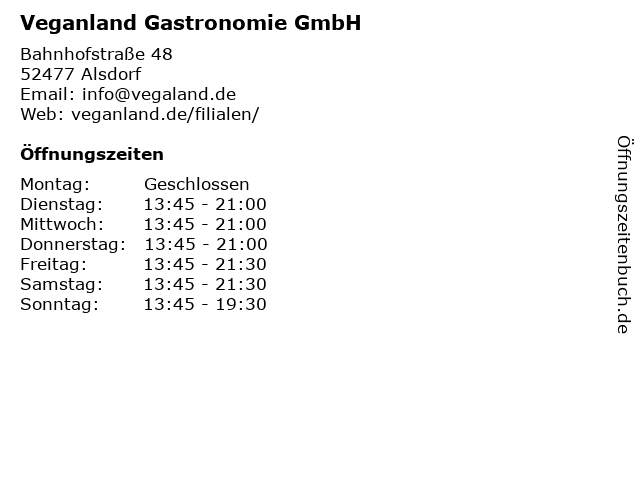 Veganland Gastronomie GmbH

Bahnhofstraße 48
52477 Alsdorf
Email: info@vegaland.de
Web: veganland.de/filialen/

Öffnungszeiten

Montag: Geschlossen
Dienstag: 13:45 - 21:00
Mittwoch: 13:45 - 21:00
Donnerstag: 13:45 - 21:00
Freitag: 13:45 - 21:30
Samstag: 13:45 - 21:30
Sonntag: 13:45 - 19:30

Öffnungszeitenbuch.de